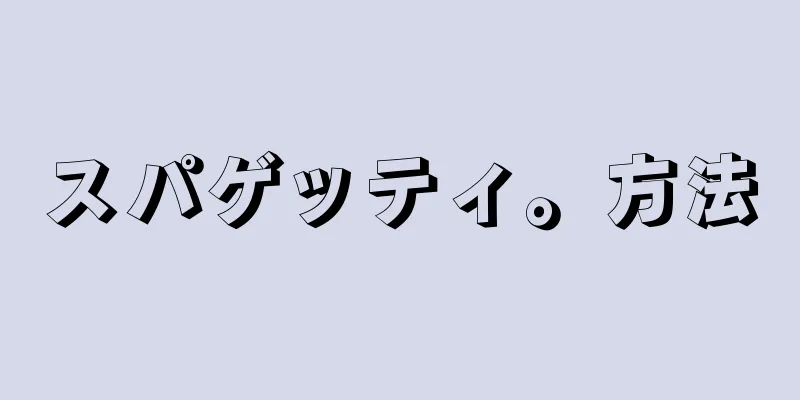 スパゲッティ。方法